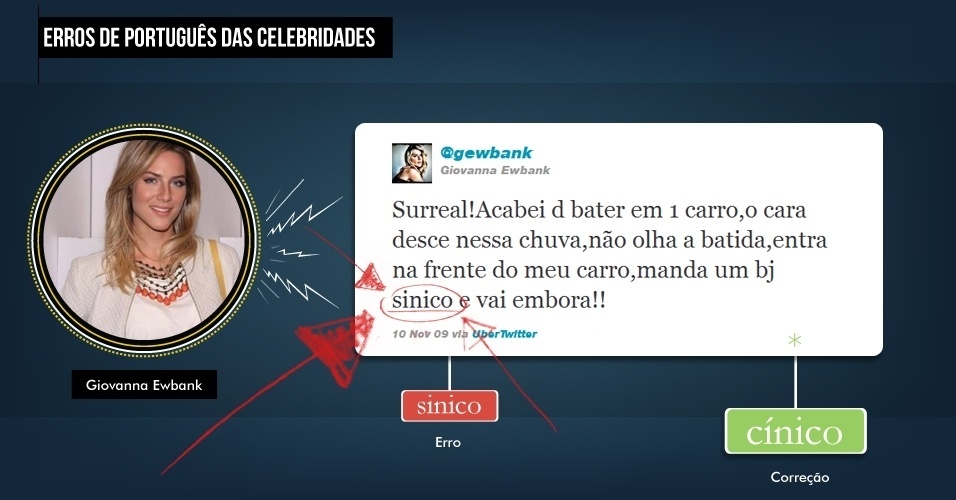 ERROS DE PORTUGUÊS DAS CELEBRIDADES

Giovanna Ewbank

@gewbank
Giovanna Ewbank

Surreal!Acabei d bater em 1 carro,o cara desce nessa chuva,não olha a batida,entra na frente do meu carro,manda um bj sinico e vai embora!!

10 Nov 09 via UberTwitter

sinico
Erro

cínico
Correção